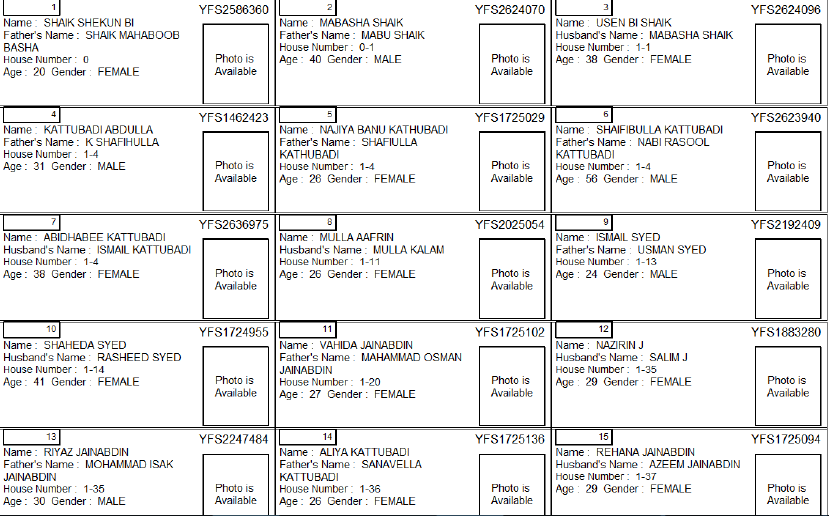 1
YFS2586360
Name : SHAIK SHEKUN BI
Father's Name : SHAIK MAHABOOB BASHA
House Number : 0
Age : 20 Gender : FEMALE
Photo is Available

2
YFS2624070
Name : MABASHA SHAIK
Father's Name : MABU SHAIK
House Number : 0-1
Age : 40 Gender : MALE
Photo is Available

3
YFS2624096
Name : USEN BI SHAIK
Husband's Name : MABASHA SHAIK
House Number : 1-1
Age : 38 Gender : FEMALE
Photo is Available

4
YFS1462423
Name : KATTUBADI ABDULLA
Father's Name : K SHAFIHULLA
House Number : 1-4
Age : 31 Gender : MALE
Photo is Available

5
YFS1725029
Name : NAJIYA BANU KATHUBADI
Father's Name : SHAFIULLA KATHUBADI
House Number : 1-4
Age : 26 Gender : FEMALE
Photo is Available

6
YFS2623940
Name : SHAIFIBULLA KATTUBADI
Father's Name : NABI RASOOL KATTUBADI
House Number : 1-4
Age : 56 Gender : MALE
Photo is Available

7
YFS2636975
Name : ABIDHABEE KATTUBADI
Husband's Name : ISMAIL KATTUBADI
House Number : 1-4
Age : 38 Gender : FEMALE
Photo is Available

8
YFS2025054
Name : MULLA AAFRIN
Husband's Name : MULLA KALAM
House Number : 1-11
Age : 26 Gender : FEMALE
Photo is Available

9
YFS2192409
Name : ISMAIL SYED
Father's Name : USMAN SYED
House Number : 1-13
Age : 24 Gender : MALE
Photo is Available

10
YFS1724955
Name : SHAHEDA SYED
Husband's Name : RASHEED SYED
House Number : 1-14
Age : 41 Gender : FEMALE
Photo is Available

11
YFS1725102
Name : VAHIDA JAINABDIN
Father's Name : MAHAMMAD OSMAN JAINABDIN
House Number : 1-20
Age : 27 Gender : FEMALE
Photo is Available

12
YFS1883280
Name : NAZIRIN J
Husband's Name : SALIM J
House Number : 1-35
Age : 29 Gender : FEMALE
Photo is Available

13
YFS2247484
Name : RIYAZ JAINABDIN
Father's Name : MOHAMMAD ISAK JAINABDIN
House Number : 1-35
Age : 30 Gender : MALE
Photo is Available

14
YFS1725136
Name : ALIYA KATTUBADI
Father's Name : SANAVELLA KATTUBADI
House Number : 1-36
Age : 26 Gender : FEMALE
Photo is Available

15
YFS1725094
Name : REHANA JAINABDIN
Husband's Name : AZEEM JAINABDIN
House Number : 1-37
Age : 29 Gender : FEMALE
Photo is Available